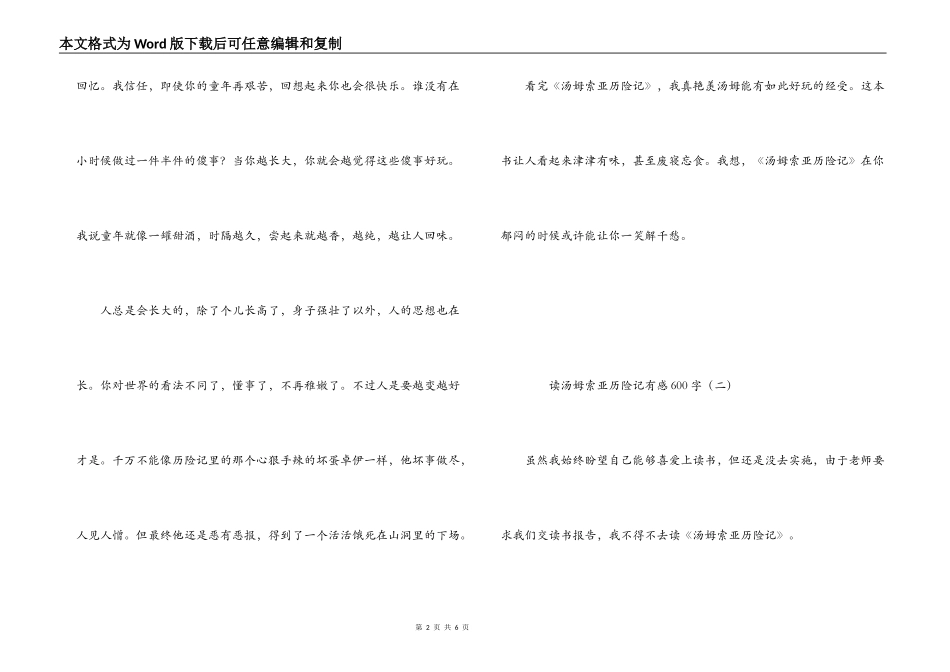 本文格式为Word版下载后可任意编辑和复制

回忆。我信任，即使你的童年再艰苦，回想起来你也会很快乐。谁没有在小时候做过一件半件的傻事？当你越长大，你就会越觉得这些傻事好玩。我说童年就像一罐甜酒，时隔越久，尝起来就越香，越纯，越让人回味。

人总是会长大的，除了个儿长高了，身子强壮了以外，人的思想也在长。你对世界的看法不同了，懂事了，不再稚嫩了。不过人是要越变越好才是。千万不能像历险记里的那个心狠手辣的坏蛋卓伊一样，他坏事做尽，人见人憎。但最终他还是恶有恶报，得到了一个活活饿死在山洞里的下场。

看完《汤姆索亚历险记》，我真艳羡汤姆能有如此好玩的经受。这本书让人看起来津津有味，甚至废寝忘食。我想，《汤姆索亚历险记》在你郁闷的时候或许能让你一笑解千愁。

读汤姆索亚历险记有感600字（二）

虽然我始终盼望自己能够喜爱上读书，但还是没去实施，由于老师要求我们交读书报告，我不得不去读《汤姆索亚历险记》。

第 2 页 共 6 页